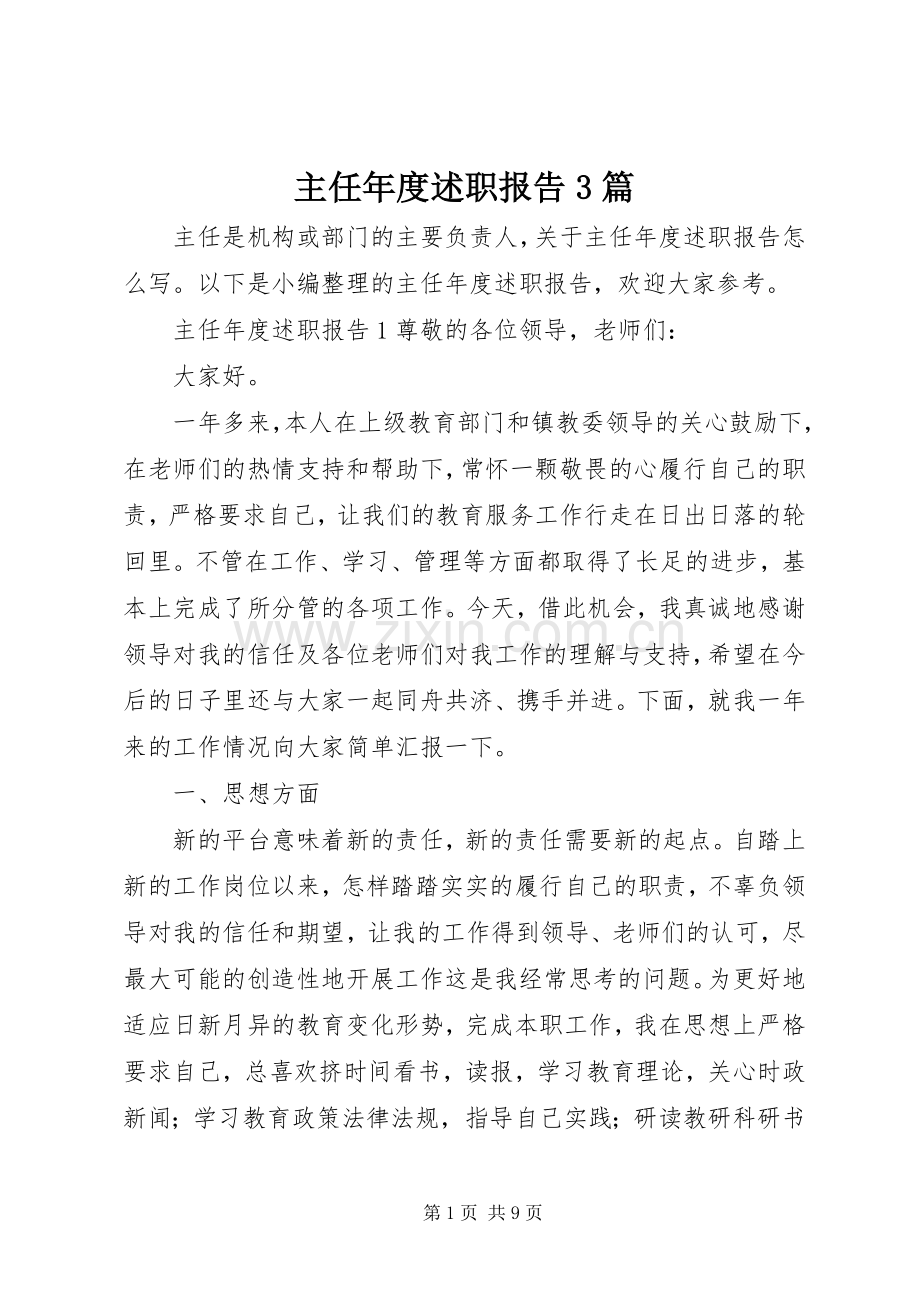 主任年度述职报告3篇

主任是机构或部门的主要负责人，关于主任年度述职报告怎么写。以下是小编整理的主任年度述职报告，欢迎大家参考。

主任年度述职报告1尊敬的各位领导，老师们：

大家好。

一年多来，本人在上级教育部门和镇教委领导的关心鼓励下，在老师们的热情支持和帮助下，常怀一颗敬畏的心履行自己的职责，严格要求自己，让我们的教育服务工作行走在日出日落的轮回里。不管在工作、学习、管理等方面都取得了长足的进步，基本上完成了所分管的各项工作。今天，借此机会，我真诚地感谢领导对我的信任及各位老师们对我工作的理解与支持，希望在今后的日子里还与大家一起同舟共济、携手并进。下面，就我一年来的工作情况向大家简单汇报一下。

一、思想方面

新的平台意味着新的责任，新的责任需要新的起点。自踏上新的工作岗位以来，怎样踏踏实实的履行自己的职责，不辜负领导对我的信任和期望，让我的工作得到领导、老师们的认可，尽最大可能的创造性地开展工作这是我经常思考的问题。为更好地适应日新月异的教育变化形势，完成本职工作，我在思想上严格要求自己，总喜欢挤时间看书，读报，学习教育理论，关心时政新闻；学习教育政策法律法规，指导自己实践；研读教研科研书

第1页 共9页

www.zixin.com.cn